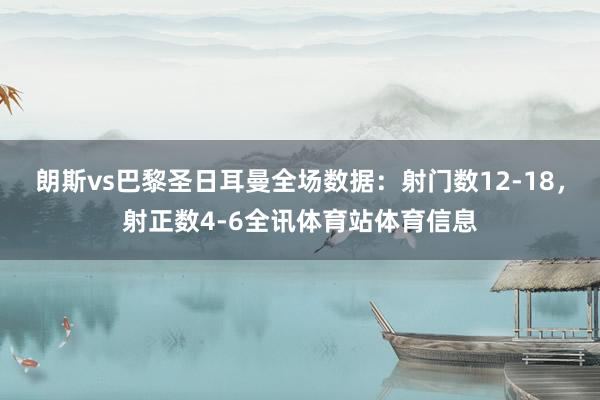 朗斯vs巴黎圣日耳曼全场数据：射门数12-18，射正数4-6全讯体育站体育信息